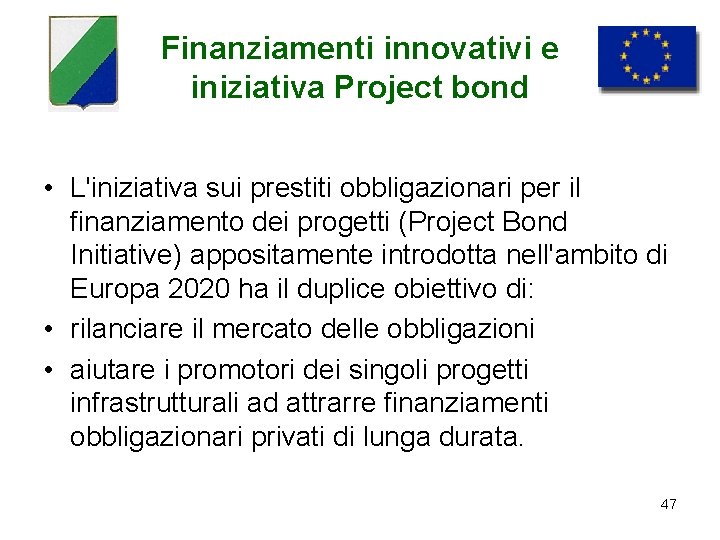 Finanziamenti innovativi e iniziativa Project bond

• L'iniziativa sui prestiti obbligazionari per il finanziamento dei progetti (Project Bond Initiative) appositamente introdotta nell'ambito di Europa 2020 ha il duplice obiettivo di:
• rilanciare il mercato delle obbligazioni
• aiutare i promotori dei singoli progetti infrastrutturali ad attrarre finanziamenti obbligazionari privati di lunga durata.

47